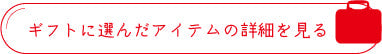 ギフトに選んだアイテムの詳細を見る